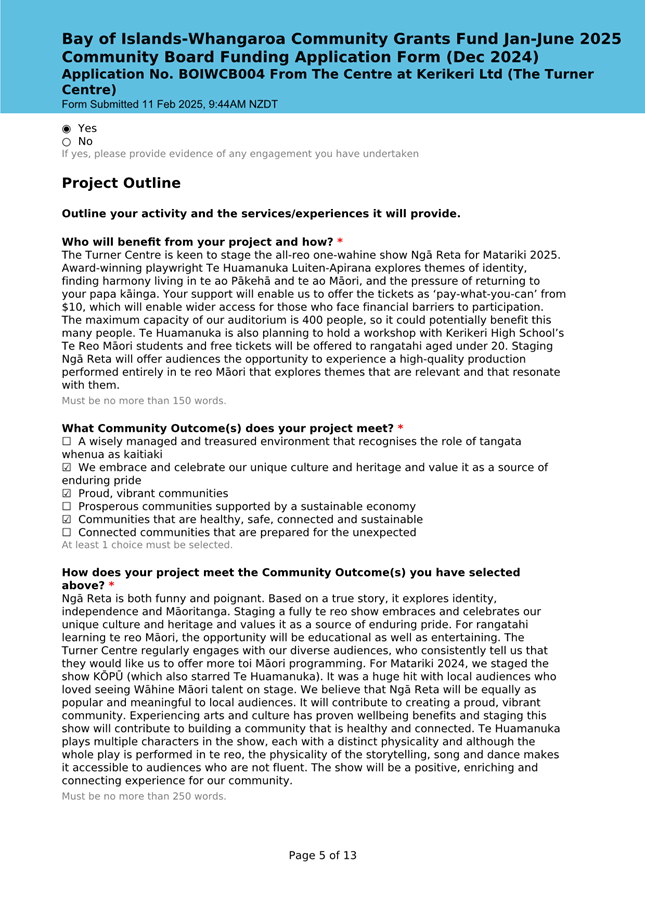 Bay of Islands-Whangaroa Community Grants Fund Jan-June 2025
Community Board Funding Application Form (Dec 2024)
Application No. BOIWCB004 From The Centre at Kerikeri Ltd (The Turner Centre)
Form Submitted 11 Feb 2025, 9:44AM NZDT

◉ Yes
○ No
If yes, please provide evidence of any engagement you have undertaken

Project Outline

Outline your activity and the services/experiences it will provide.

Who will benefit from your project and how? *
The Turner Centre is keen to stage the all-reo one-wahine show Ngā Reta for Matariki 2025. Award-winning playwright Te Huamanuka Luiten-Apirana explores themes of identity, finding harmony living in te ao Pākehā and te ao Māori, and the pressure of returning to your papa kāinga. Your support will enable us to offer the tickets as 'pay-what-you-can' from $10, which will enable wider access for those who face financial barriers to participation. The maximum capacity of our auditorium is 400 people, so it could potentially benefit this many people. Te Huamanuka is also planning to hold a workshop with Kerikeri High School's Te Reo Māori students and free tickets will be offered to rangatahi aged under 20. Staging Ngā Reta will offer audiences the opportunity to experience a high-quality production performed entirely in te reo Māori that explores themes that are relevant and that resonate with them.
Must be no more than 150 words.

What Community Outcome(s) does your project meet? *
☐ A wisely managed and treasured environment that recognises the role of tangata whenua as kaitiaki
☑ We embrace and celebrate our unique culture and heritage and value it as a source of enduring pride
☑ Proud, vibrant communities
☐ Prosperous communities supported by a sustainable economy
☑ Communities that are healthy, safe, connected and sustainable
☐ Connected communities that are prepared for the unexpected
At least 1 choice must be selected.

How does your project meet the Community Outcome(s) you have selected above? *
Ngā Reta is both funny and poignant. Based on a true story, it explores identity, independence and Māoritanga. Staging a fully te reo show embraces and celebrates our unique culture and heritage and values it as a source of enduring pride. For rangatahi learning te reo Māori, the opportunity will be educational as well as entertaining. The Turner Centre regularly engages with our diverse audiences, who consistently tell us that they would like us to offer more toi Māori programming. For Matariki 2024, we staged the show KŌPŪ (which also starred Te Huamanuka). It was a huge hit with local audiences who loved seeing Wāhine Māori talent on stage. We believe that Ngā Reta will be equally as popular and meaningful to local audiences. It will contribute to creating a proud, vibrant community. Experiencing arts and culture has proven wellbeing benefits and staging this show will contribute to building a community that is healthy and connected. Te Huamanuka plays multiple characters in the show, each with a distinct physicality and although the whole play is performed in te reo, the physicality of the storytelling, song and dance makes it accessible to audiences who are not fluent. The show will be a positive, enriching and connecting experience for our community.
Must be no more than 250 words.

Page 5 of 13